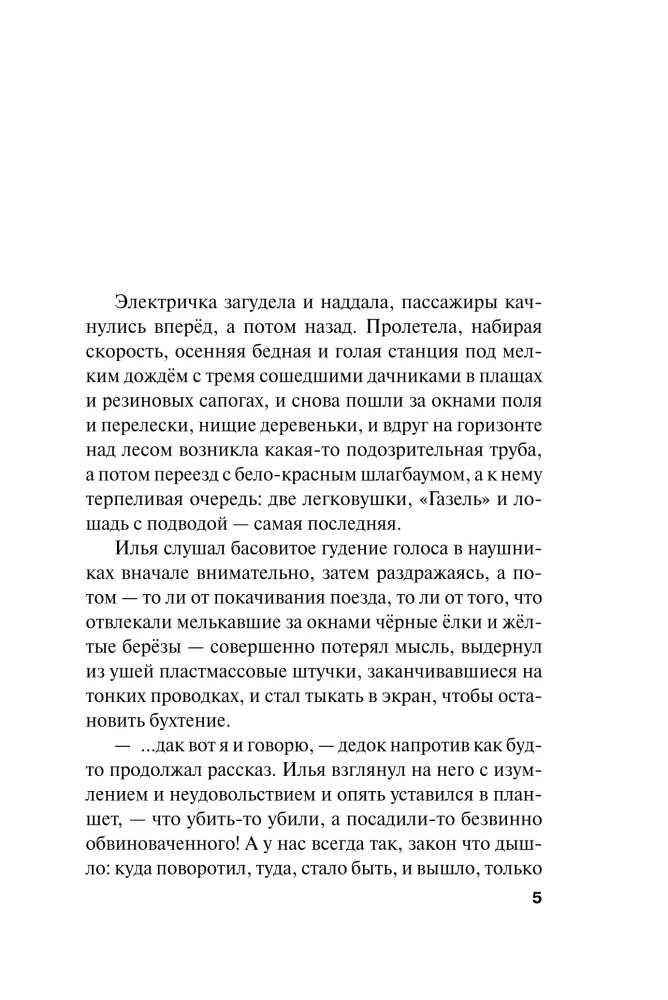 Электричка загудела и наддала, пассажиры качнулись вперёд, а потом назад. Пролетела, набирая скорость, осенняя бедная и голая станция под мелким дождём с тремя сошедшими дачниками в плащах и резиновых сапогах, и снова пошли за окнами поля и перелески, нищие деревеньки, и вдруг на горизонте над лесом возникла какая-то подозрительная труба, а потом переезд с бело-красным шлагбаумом, а к нему терпеливая очередь: две легковушки, «Газель» и лошадь с подводой — самая последняя.

Илья слушал басовитое гудение голоса в наушниках вначале внимательно, затем раздражаясь, а потом — то ли от покачивания поезда, то ли от того, что отвлекали мелькавшие за окнами чёрные ёлки и жёлтые берёзы — совершенно потерял мысль, выдернул из ушей пластмассовые штучки, заканчивавшиеся на тонких проводках, и стал тыкать в экран, чтобы остановить бухтение.

— ...дак вот я и говорю, — дедок напротив как будто продолжал рассказ. Илья взглянул на него с изумлением и неудовольствием и опять уставился в планшет, — что убить-то убили, а посадили-то безвинно обвиноваченного! А у нас всегда так, закон что дышло: куда поворотил, туда, стало быть, и вышло, только

5